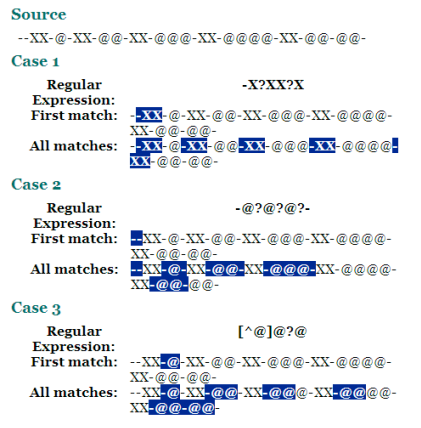 Source

--XX-@-XX-@@-XX-@@@-XX-@@@@-XX-@@-@@-

Case 1

Regular Expression: -X?XX?X
First match: --XX-@-XX-@@-XX-@@@-XX-@@@@-XX-@@-@@-
All matches: --XX-@-XX-@@-XX-@@@-XX-@@@@-XX-@@-@@-

Case 2

Regular Expression: -@?@?@?-
First match: --XX-@-XX-@@-XX-@@@-XX-@@@@-XX-@@-@@-
All matches: --XX-@-XX-@@-XX-@@@-XX-@@@@-XX-@@-@@-

Case 3

Regular Expression: [^@]@?@
First match: --XX-@-XX-@@-XX-@@@-XX-@@@@-XX-@@-@@-
All matches: --XX-@-XX-@@-XX-@@@-XX-@@@@-XX-@@-@@-